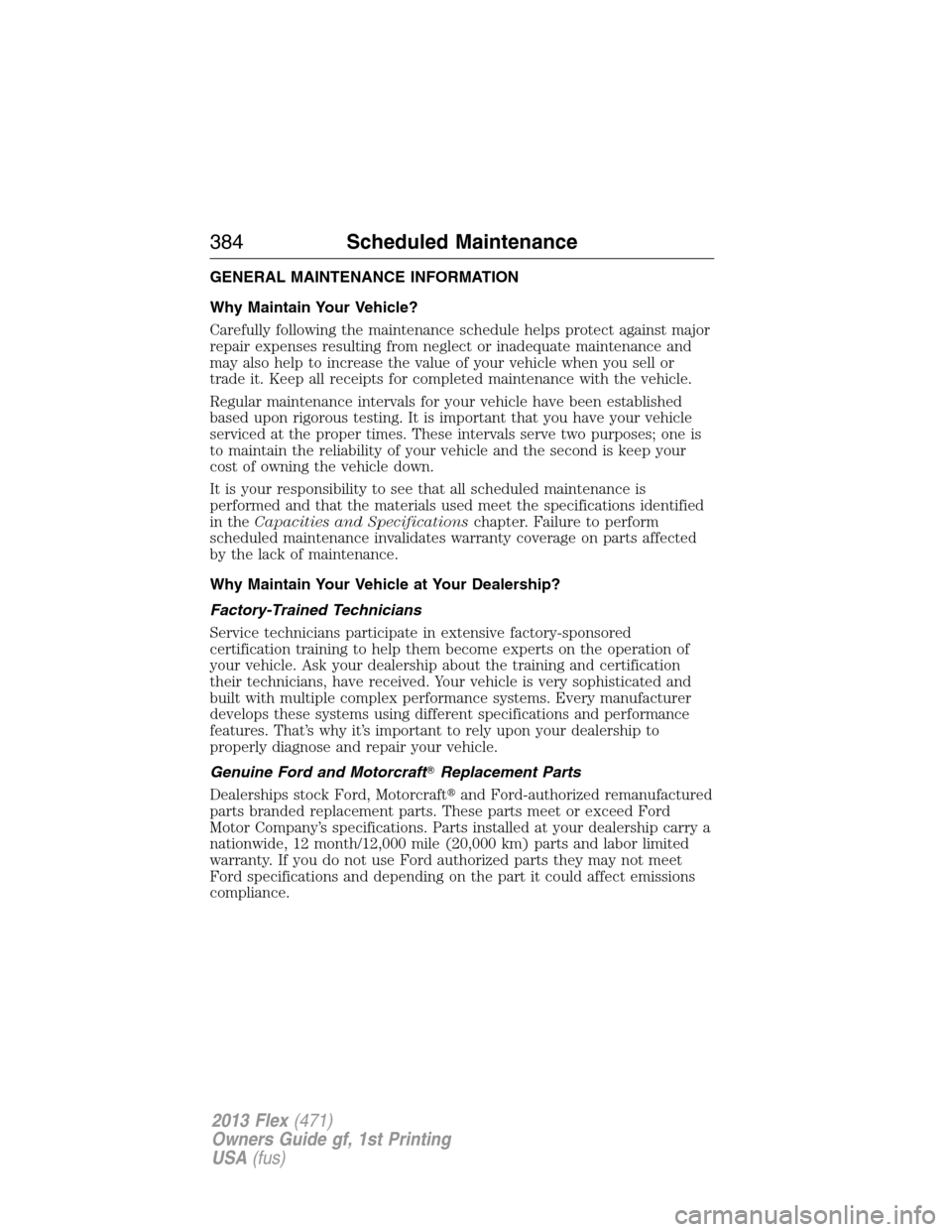 384 Scheduled Maintenance

GENERAL MAINTENANCE INFORMATION

Why Maintain Your Vehicle?

Carefully following the maintenance schedule helps protect against major repair expenses resulting from neglect or inadequate maintenance and may also help to increase the value of your vehicle when you sell or trade it. Keep all receipts for completed maintenance with the vehicle.

Regular maintenance intervals for your vehicle have been established based upon rigorous testing. It is important that you have your vehicle serviced at the proper times. These intervals serve two purposes; one is to maintain the reliability of your vehicle and the second is keep your cost of owning the vehicle down.

It is your responsibility to see that all scheduled maintenance is performed and that the materials used meet the specifications identified in the Capacities and Specifications chapter. Failure to perform scheduled maintenance invalidates warranty coverage on parts affected by the lack of maintenance.

Why Maintain Your Vehicle at Your Dealership?

Factory-Trained Technicians

Service technicians participate in extensive factory-sponsored certification training to help them become experts on the operation of your vehicle. Ask your dealership about the training and certification their technicians, have received. Your vehicle is very sophisticated and built with multiple complex performance systems. Every manufacturer develops these systems using different specifications and performance features. That's why it's important to rely upon your dealership to properly diagnose and repair your vehicle.

Genuine Ford and Motorcraft® Replacement Parts

Dealerships stock Ford, Motorcraft® and Ford-authorized remanufactured parts branded replacement parts. These parts meet or exceed Ford Motor Company's specifications. Parts installed at your dealership carry a nationwide, 12 month/12,000 mile (20,000 km) parts and labor limited warranty. If you do not use Ford authorized parts they may not meet Ford specifications and depending on the part it could affect emissions compliance.

2013 Flex (471)
Owners Guide gf, 1st Printing
USA (fus)

carmanualsonline.info